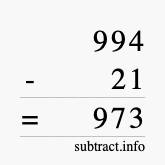 994
- 21
= 973
subtract.info